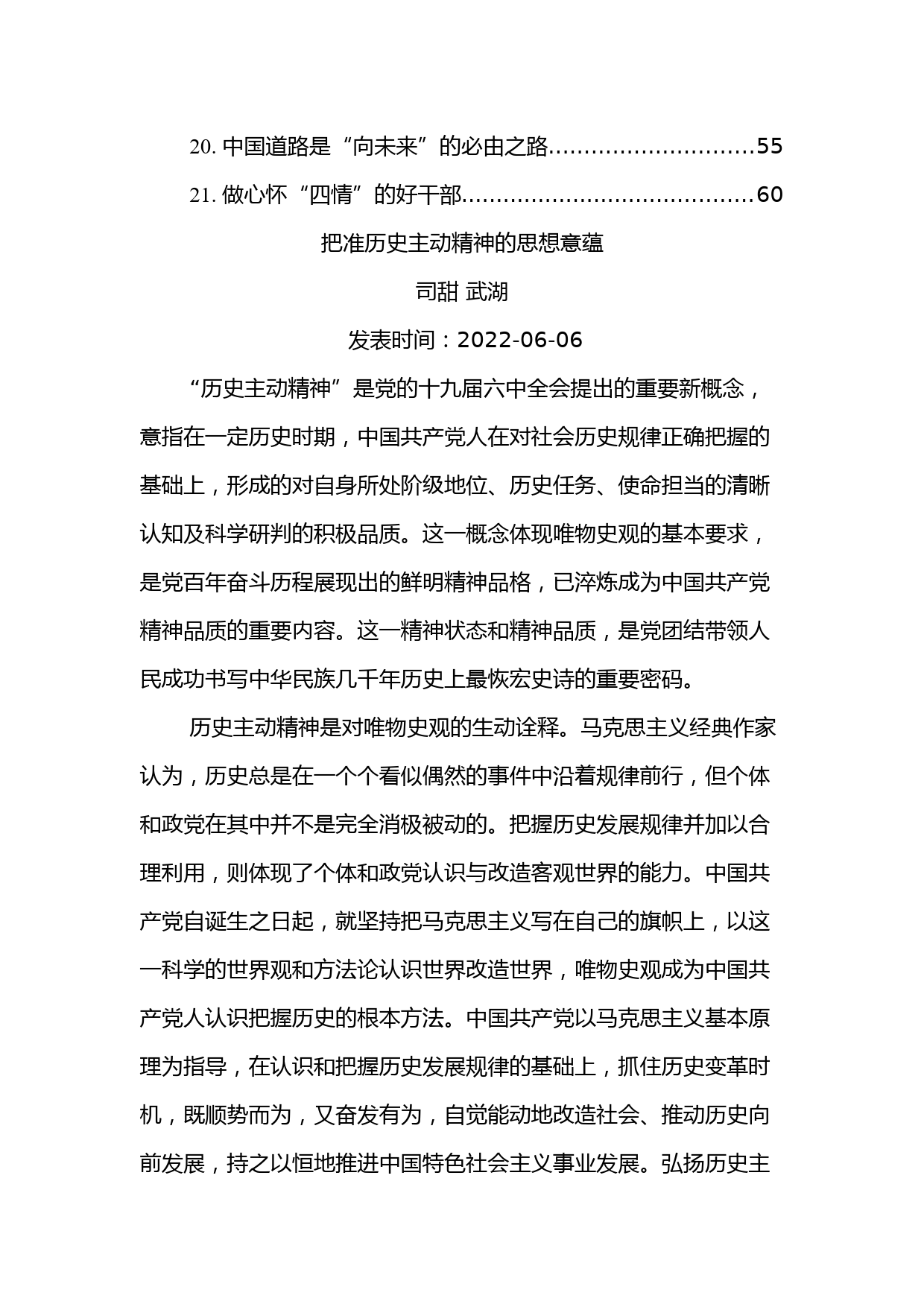 20. 中国道路是“向未来”的必由之路.............................55

21. 做心怀“四情”的好干部.........................................60

把准历史主动精神的思想意蕴

司甜 武湖

发表时间：2022-06-06

“历史主动精神”是党的十九届六中全会提出的重要新概念，意指在一定历史时期，中国共产党人在对社会历史规律正确把握的基础上，形成的对自身所处阶级地位、历史任务、使命担当的清晰认知及科学研判的积极品质。这一概念体现唯物史观的基本要求，是党百年奋斗历程展现出的鲜明精神品格，已淬炼成为中国共产党精神品质的重要内容。这一精神状态和精神品质，是党团结带领人民成功书写中华民族几千年历史上最恢宏史诗的重要密码。

历史主动精神是对唯物史观的生动诠释。马克思主义经典作家认为，历史总是在一个个看似偶然的事件中沿着规律前行，但个体和政党在其中并不是完全消极被动的。把握历史发展规律并加以合理利用，则体现了个体和政党认识与改造客观世界的能力。中国共产党自诞生之日起，就坚持把马克思主义写在自己的旗帜上，以这一科学的世界观和方法论认识世界改造世界，唯物史观成为中国共产党人认识把握历史的根本方法。中国共产党以马克思主义基本原理为指导，在认识和把握历史发展规律的基础上，抓住历史变革时机，既顺势而为，又奋发有为，自觉能动地改造社会、推动历史向前发展，持之以恒地推进中国特色社会主义事业发展。弘扬历史主